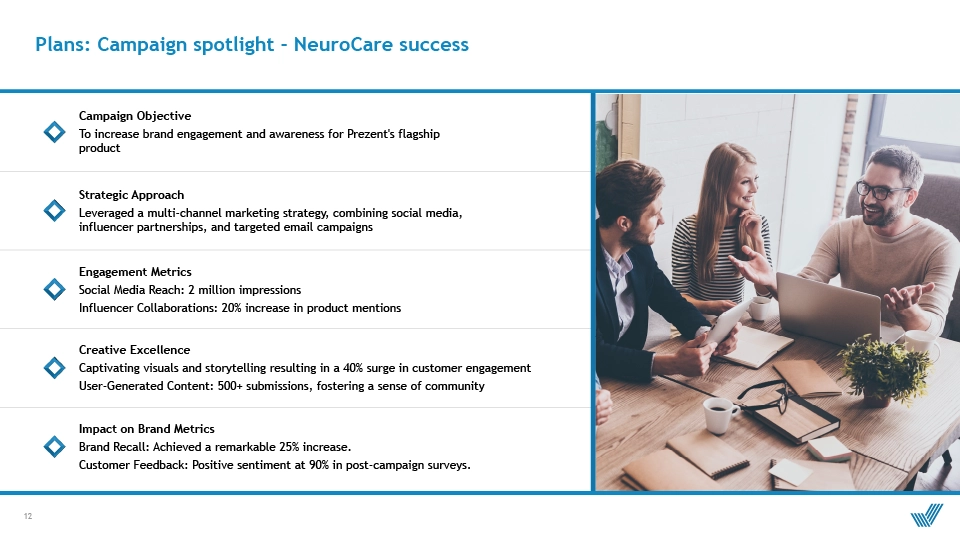 Plans: Campaign spotlight – NeuroCare success

Campaign Objective
To increase brand engagement and awareness for Prezent's flagship product

Strategic Approach
Leveraged a multi-channel marketing strategy, combining social media, influencer partnerships, and targeted email campaigns

Engagement Metrics
Social Media Reach: 2 million impressions
Influencer Collaborations: 20% increase in product mentions

Creative Excellence
Captivating visuals and storytelling resulting in a 40% surge in customer engagement
User-Generated Content: 500+ submissions, fostering a sense of community

Impact on Brand Metrics
Brand Recall: Achieved a remarkable 25% increase.
Customer Feedback: Positive sentiment at 90% in post-campaign surveys.

12